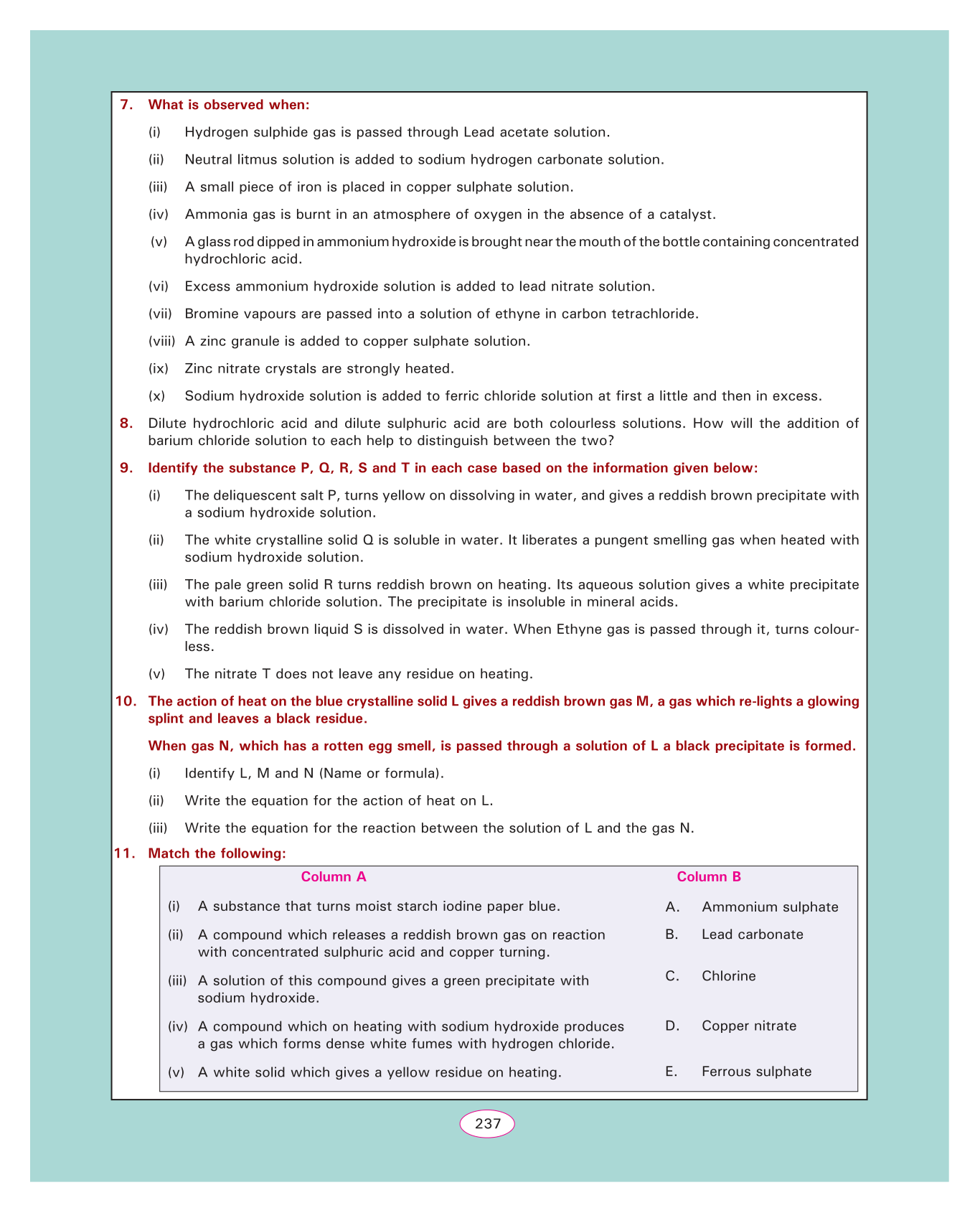 7. What is observed when:

(i) Hydrogen sulphide gas is passed through Lead acetate solution.

(ii) Neutral litmus solution is added to sodium hydrogen carbonate solution.

(iii) A small piece of iron is placed in copper sulphate solution.

(iv) Ammonia gas is burnt in an atmosphere of oxygen in the absence of a catalyst.

(v) A glass rod dipped in ammonium hydroxide is brought near the mouth of the bottle containing concentrated hydrochloric acid.

(vi) Excess ammonium hydroxide solution is added to lead nitrate solution.

(vii) Bromine vapours are passed into a solution of ethyne in carbon tetrachloride.

(viii) A zinc granule is added to copper sulphate solution.

(ix) Zinc nitrate crystals are strongly heated.

(x) Sodium hydroxide solution is added to ferric chloride solution at first a little and then in excess.

8. Dilute hydrochloric acid and dilute sulphuric acid are both colourless solutions. How will the addition of barium chloride solution to each help to distinguish between the two?

9. Identify the substance P, Q, R, S and T in each case based on the information given below:

(i) The deliquescent salt P, turns yellow on dissolving in water, and gives a reddish brown precipitate with a sodium hydroxide solution.

(ii) The white crystalline solid Q is soluble in water. It liberates a pungent smelling gas when heated with sodium hydroxide solution.

(iii) The pale green solid R turns reddish brown on heating. Its aqueous solution gives a white precipitate with barium chloride solution. The precipitate is insoluble in mineral acids.

(iv) The reddish brown liquid S is dissolved in water. When Ethyne gas is passed through it, turns colourless.

(v) The nitrate T does not leave any residue on heating.

10. The action of heat on the blue crystalline solid L gives a reddish brown gas M, a gas which re-lights a glowing splint and leaves a black residue.

When gas N, which has a rotten egg smell, is passed through a solution of L a black precipitate is formed.

(i) Identify L, M and N (Name or formula).

(ii) Write the equation for the action of heat on L.

(iii) Write the equation for the reaction between the solution of L and the gas N.

11. Match the following:

| Column A | Column B |
|---|---|
| (i) A substance that turns moist starch iodine paper blue. | A. Ammonium sulphate |
| (ii) A compound which releases a reddish brown gas on reaction with concentrated sulphuric acid and copper turning. | B. Lead carbonate |
| (iii) A solution of this compound gives a green precipitate with sodium hydroxide. | C. Chlorine |
| (iv) A compound which on heating with sodium hydroxide produces a gas which forms dense white fumes with hydrogen chloride. | D. Copper nitrate |
| (v) A white solid which gives a yellow residue on heating. | E. Ferrous sulphate |

237